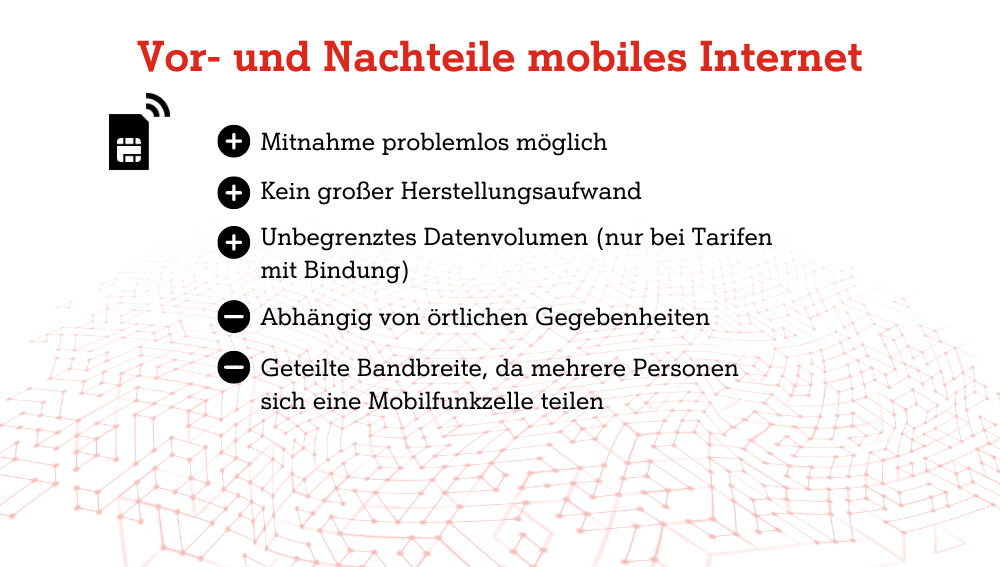 Vor- und Nachteile mobiles Internet

Mitnahme problemlos möglich

Kein großer Herstellungsaufwand

Unbegrenztes Datenvolumen (nur bei Tarifen mit Bindung)

Abhängig von örtlichen Gegebenheiten

Geteilte Bandbreite, da mehrere Personen sich eine Mobilfunkzelle teilen